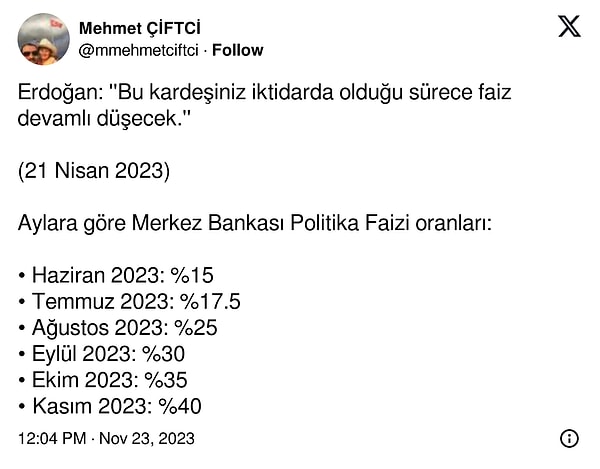 Mehmet ÇİFTCİ
@mmehmetciftci · Follow

Erdoğan: "Bu kardeşiniz iktidarda olduğu sürece faiz devamlı düşecek."

(21 Nisan 2023)

Aylara göre Merkez Bankası Politika Faizi oranları:

• Haziran 2023: %15
• Temmuz 2023: %17.5
• Ağustos 2023: %25
• Eylül 2023: %30
• Ekim 2023: %35
• Kasım 2023: %40

12:04 PM · Nov 23, 2023